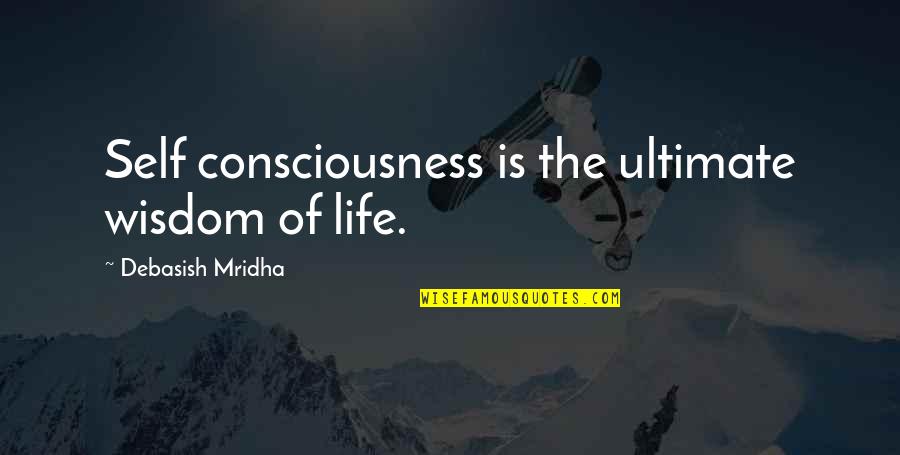 Self consciousness is the ultimate wisdom of life.

~ Debasish Mridha

WISEFAMOUSQUOTES.COM